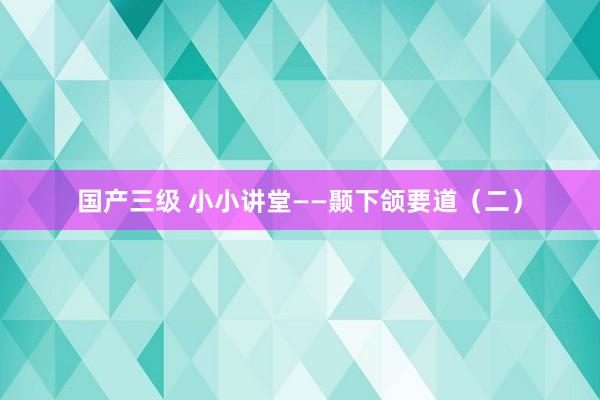 国产三级 小小讲堂——颞下颌要道（二）